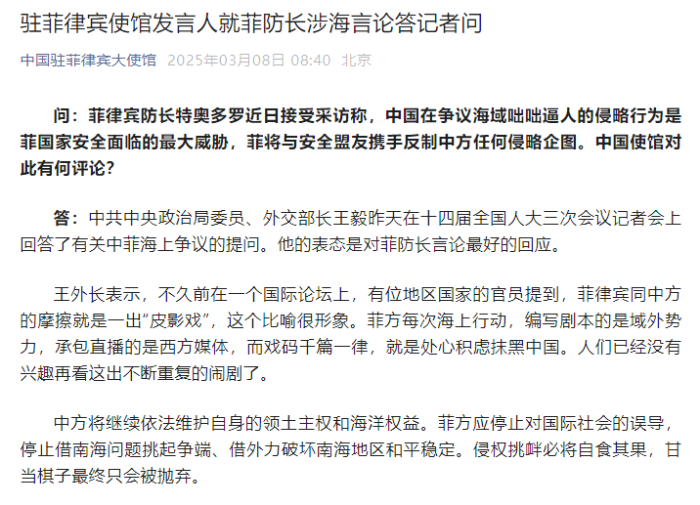 驻菲律宾使馆发言人就菲防长涉海言论答记者问

中国驻菲律宾大使馆 2025年03月08日 08:40 北京

问：菲律宾防长特奥多罗近日接受采访称，中国在争议海域咄咄逼人的侵略行为是菲国家安全面临的最大威胁，菲将与安全盟友携手反制中方任何侵略企图。中国使馆对此有何评论？

答：中共中央政治局委员、外交部长王毅昨天在十四届全国人大三次会议记者会上回答了有关中菲海上争议的提问。他的表态是对菲防长言论最好的回应。

王外长表示，不久前在一个国际论坛上，有位地区国家的官员提到，菲律宾同中方的摩擦就是一出“皮影戏”，这个比喻很形象。菲方每次海上行动，编写剧本的是域外势力，承包直播的是西方媒体，而戏码千篇一律，就是处心积虑抹黑中国。人们已经没有兴趣再看这出不断重复的闹剧了。

中方将继续依法维护自身的领土主权和海洋权益。菲方应停止对国际社会的误导，停止借南海问题挑起争端、借外力破坏南海地区和平稳定。侵权挑衅必将自食其果，甘当棋子最终只会被抛弃。